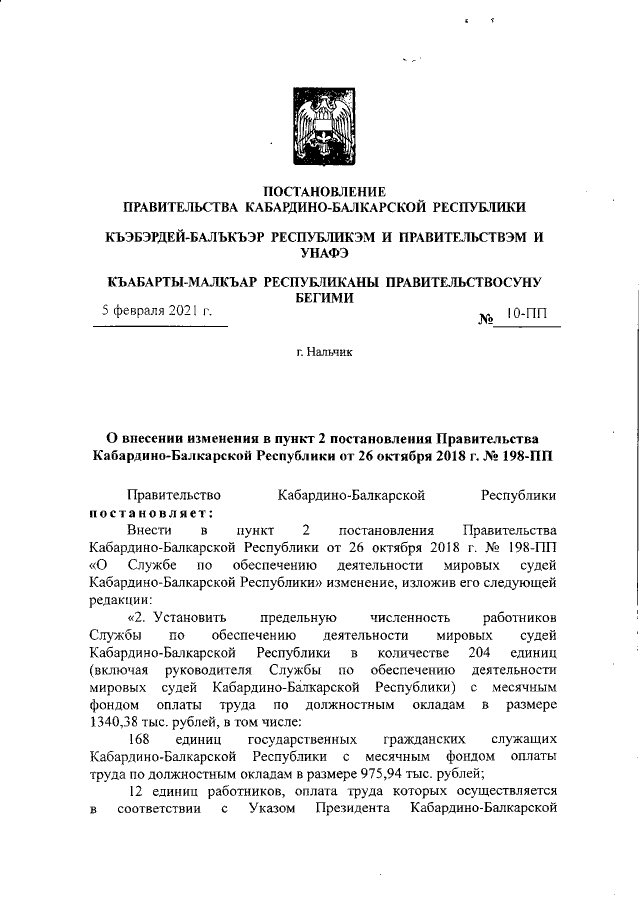 ПОСТАНОВЛЕНИЕ
ПРАВИТЕЛЬСТВА КАБАРДИНО-БАЛКАРСКОЙ РЕСПУБЛИКИ

КЪЭБЭРДЕЙ-БАЛЪКЪЭР РЕСПУБЛИКЭМ И ПРАВИТЕЛЬСТВЭМ И УНАФЭ

КЪАБАРТЫ-МАЛКЪАР РЕСПУБЛИКАНЫ ПРАВИТЕЛЬСТВОСУНУ БЕГИМИ

5 февраля 2021 г.

№ 10-ПП

г. Нальчик

О внесении изменения в пункт 2 постановления Правительства Кабардино-Балкарской Республики от 26 октября 2018 г. № 198-ПП

Правительство Кабардино-Балкарской Республики постановляет:

Внести в пункт 2 постановления Правительства Кабардино-Балкарской Республики от 26 октября 2018 г. № 198-ПП «О Службе по обеспечению деятельности мировых судей Кабардино-Балкарской Республики» изменение, изложив его следующей редакции:

«2. Установить предельную численность работников Службы по обеспечению деятельности мировых судей Кабардино-Балкарской Республики в количестве 204 единиц (включая руководителя Службы по обеспечению деятельности мировых судей Кабардино-Балкарской Республики) с месячным фондом оплаты труда по должностным окладам в размере 1340,38 тыс. рублей, в том числе:

168 единиц государственных гражданских служащих Кабардино-Балкарской Республики с месячным фондом оплаты труда по должностным окладам в размере 975,94 тыс. рублей;

12 единиц работников, оплата труда которых осуществляется в соответствии с Указом Президента Кабардино-Балкарской